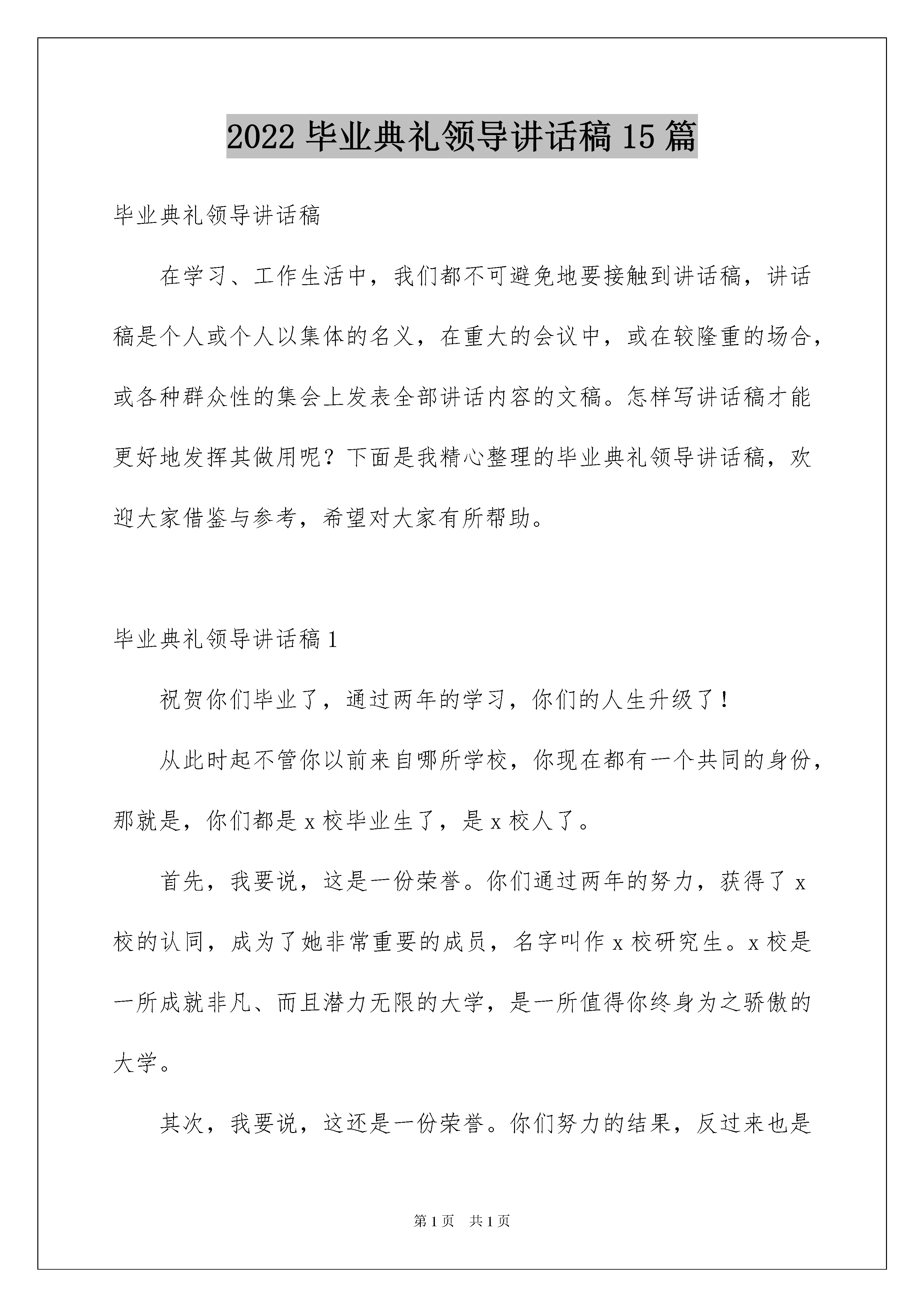 2022 毕业典礼领导讲话稿 15 篇

毕业典礼领导讲话稿

在学习、工作生活中，我们都不可避免地要接触到讲话稿，讲话稿是个人或个人以集体的名义，在重大的会议中，或在较隆重的场合，或各种群众性的集会上发表全部讲话内容的文稿。怎样写讲话稿才能更好地发挥其做用呢？下面是我精心整理的毕业典礼领导讲话稿，欢迎大家借鉴与参考，希望对大家有所帮助。

毕业典礼领导讲话稿 1

祝贺你们毕业了，通过两年的学习，你们的人生升级了！

从此时起不管你以前来自哪所学校，你现在都有一个共同的身份，那就是，你们都是 x 校毕业生了，是 x 校人了。

首先，我要说，这是一份荣誉。你们通过两年的努力，获得了 x 校的认同，成为了她非常重要的成员，名字叫作 x 校研究生。x 校是一所成就非凡、而且潜力无限的大学，是一所值得你终身为之骄傲的大学。

其次，我要说，这还是一份荣誉。你们努力的结果，反过来也是

第 1 页 共 1 页